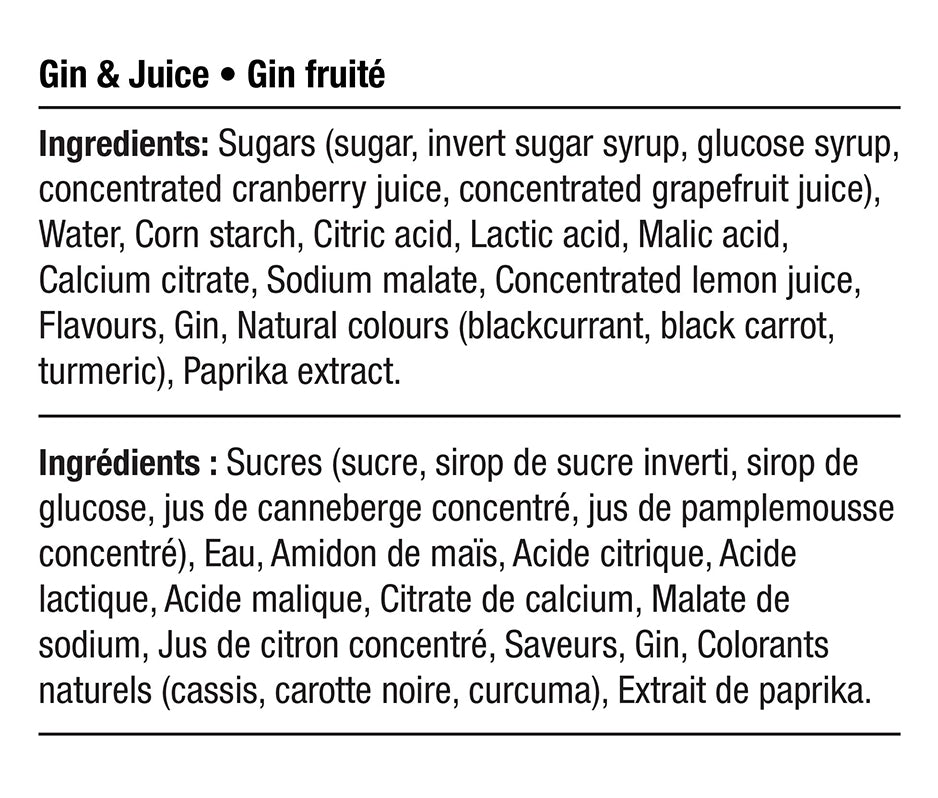 Gin & Juice • Gin fruité

Ingredients: Sugars (sugar, invert sugar syrup, glucose syrup, concentrated cranberry juice, concentrated grapefruit juice), Water, Corn starch, Citric acid, Lactic acid, Malic acid, Calcium citrate, Sodium malate, Concentrated lemon juice, Flavours, Gin, Natural colours (blackcurrant, black carrot, turmeric), Paprika extract.

Ingrédients : Sucres (sucre, sirop de sucre inverti, sirop de glucose, jus de canneberge concentré, jus de pamplemousse concentré), Eau, Amidon de maïs, Acide citrique, Acide lactique, Acide malique, Citrate de calcium, Malate de sodium, Jus de citron concentré, Saveurs, Gin, Colorants naturels (cassis, carotte noire, curcuma), Extrait de paprika.